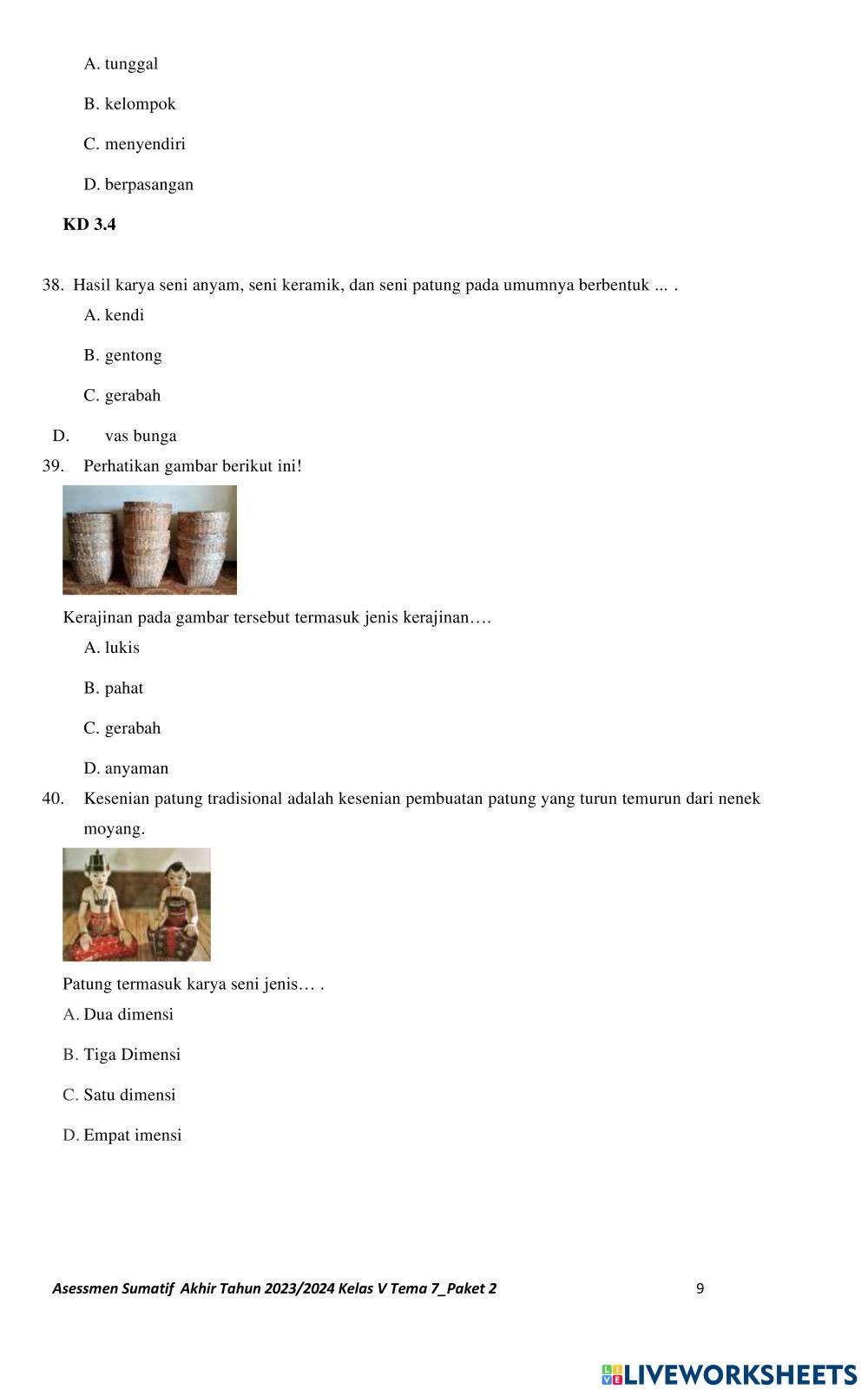 A. tunggal

B. kelompok

C. menyendiri

D. berpasangan

KD 3.4

38. Hasil karya seni anyam, seni keramik, dan seni patung pada umumnya berbentuk ... .

A. kendi

B. gentong

C. gerabah

D. vas bunga

39. Perhatikan gambar berikut ini!

Kerajinan pada gambar tersebut termasuk jenis kerajinan….

A. lukis

B. pahat

C. gerabah

D. anyaman

40. Kesenian patung tradisional adalah kesenian pembuatan patung yang turun temurun dari nenek moyang.

Patung termasuk karya seni jenis… .

A. Dua dimensi

B. Tiga Dimensi

C. Satu dimensi

D. Empat imensi

Asessmen Sumatif Akhir Tahun 2023/2024 Kelas V Tema 7_Paket 2 9

LIVEWORKSHEETS